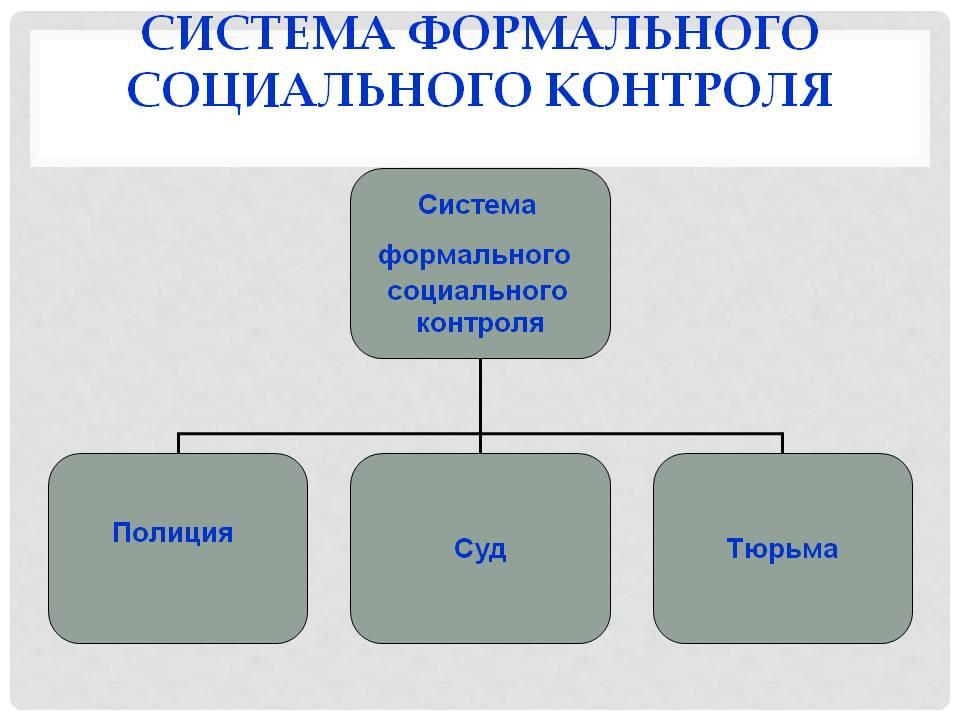 СИСТЕМА ФОРМАЛЬНОГО СОЦИАЛЬНОГО КОНТРОЛЯ

Система

формального социального контроля

Полиция

Суд

Тюрьма